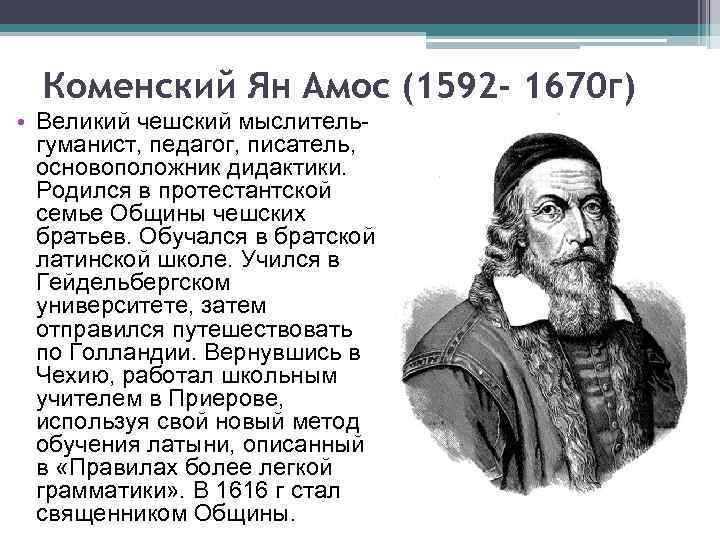 Коменский Ян Амос (1592- 1670г)

• Великий чешский мыслитель-гуманист, педагог, писатель, основоположник дидактики. Родился в протестантской семье Общины чешских братьев. Обучался в братской латинской школе. Учился в Гейдельбергском университете, затем отправился путешествовать по Голландии. Вернувшись в Чехию, работал школьным учителем в Приерове, используя свой новый метод обучения латыни, описанный в «Правилах более легкой грамматики». В 1616 г стал священником Общины.